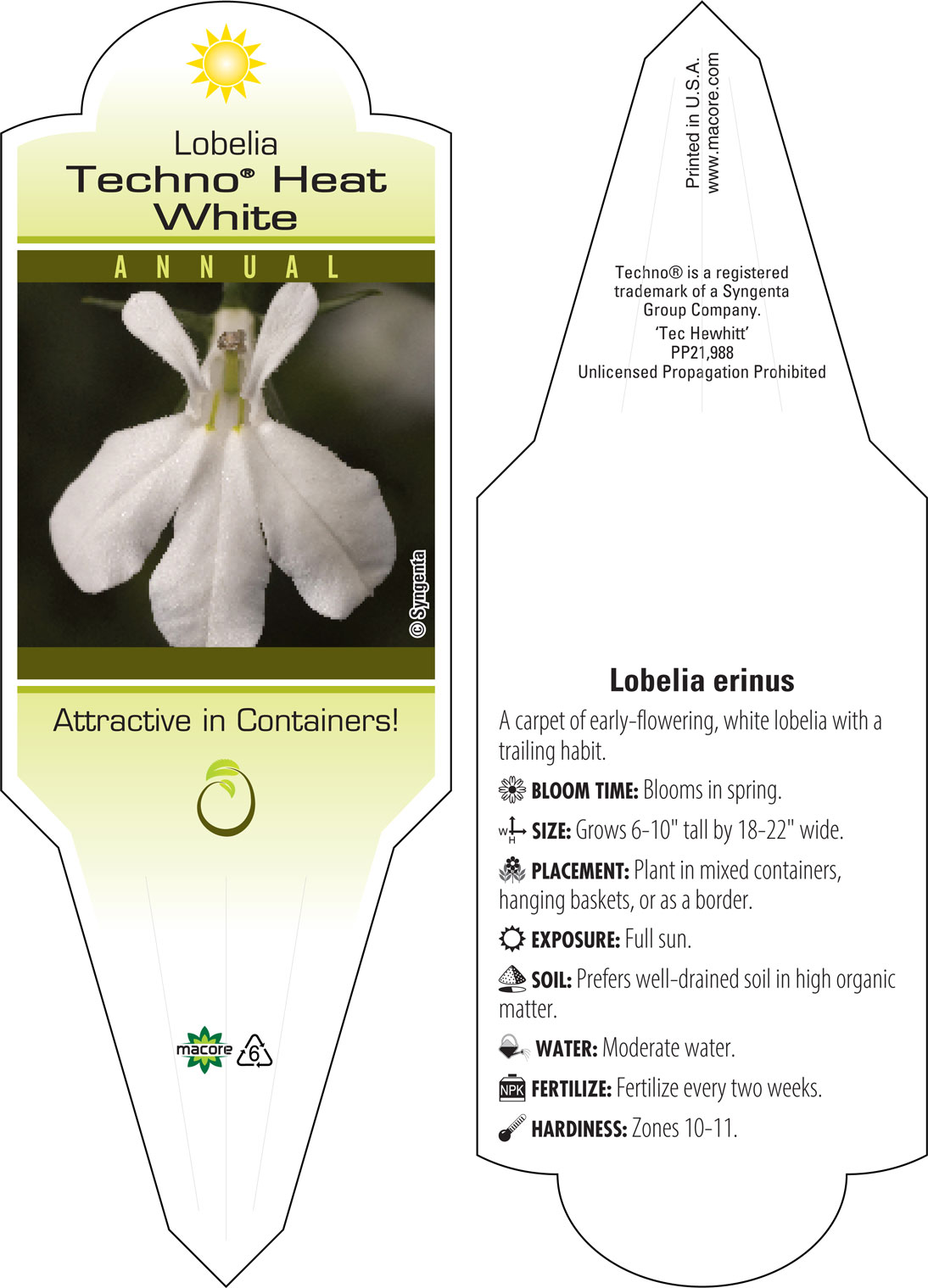 Lobelia
Techno® Heat White

ANNUAL

© Syngenta

Attractive in Containers!

macore 6

Printed in U.S.A.
www.macore.com

Techno® is a registered trademark of a Syngenta Group Company.
'Tec Hewhitt'
PP21,988
Unlicensed Propagation Prohibited

Lobelia erinus

A carpet of early-flowering, white lobelia with a trailing habit.

BLOOM TIME: Blooms in spring.

W H SIZE: Grows 6-10" tall by 18-22" wide.

PLACEMENT: Plant in mixed containers, hanging baskets, or as a border.

EXPOSURE: Full sun.

SOIL: Prefers well-drained soil in high organic matter.

WATER: Moderate water.

NPK FERTILIZE: Fertilize every two weeks.

HARDINESS: Zones 10-11.